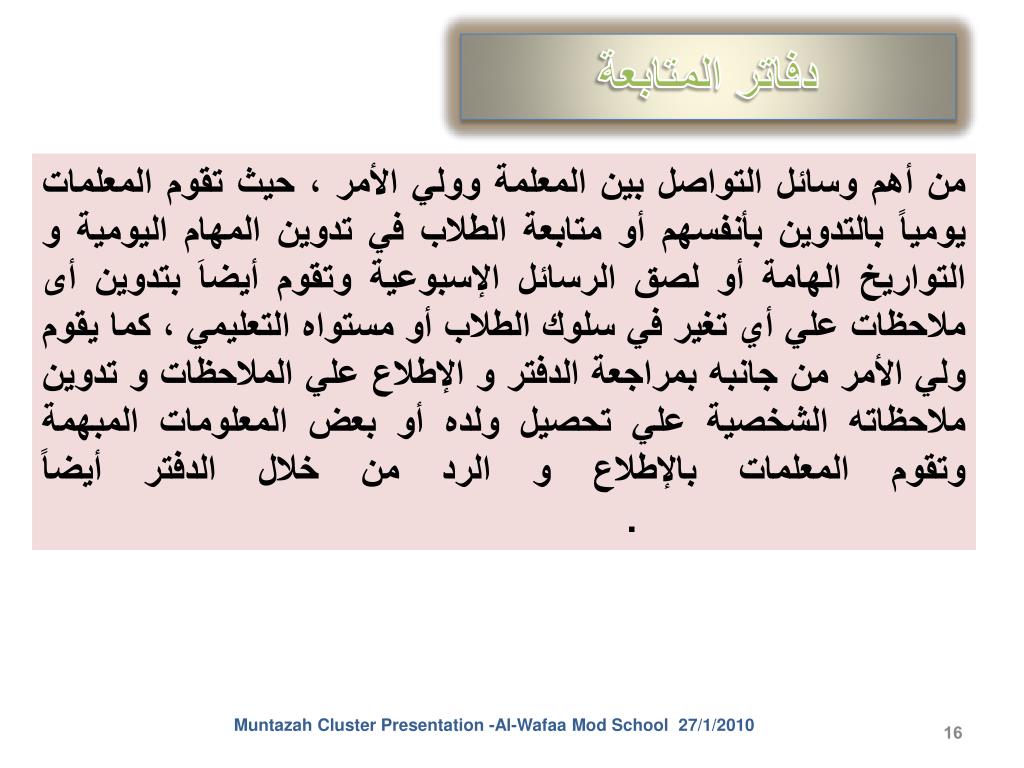 دفاتر المتابعة

من أهم وسائل التواصل بين المعلمة وولي الأمر ، حيث تقوم المعلمات يومياً بالتدوين بأنفسهم أو متابعة الطلاب في تدوين المهام اليومية و التواريخ الهامة أو لصق الرسائل الإسبوعية وتقوم أيضاَ بتدوين أى ملاحظات علي أي تغير في سلوك الطلاب أو مستواه التعليمي ، كما يقوم ولي الأمر من جانبه بمراجعة الدفتر و الإطلاع علي الملاحظات و تدوين ملاحظاته الشخصية علي تحصيل ولده أو بعض المعلومات المبهمة وتقوم المعلمات بالإطلاع و الرد من خلال الدفتر أيضاً .

Muntazah Cluster Presentation -Al-Wafaa Mod School 27/1/2010

16